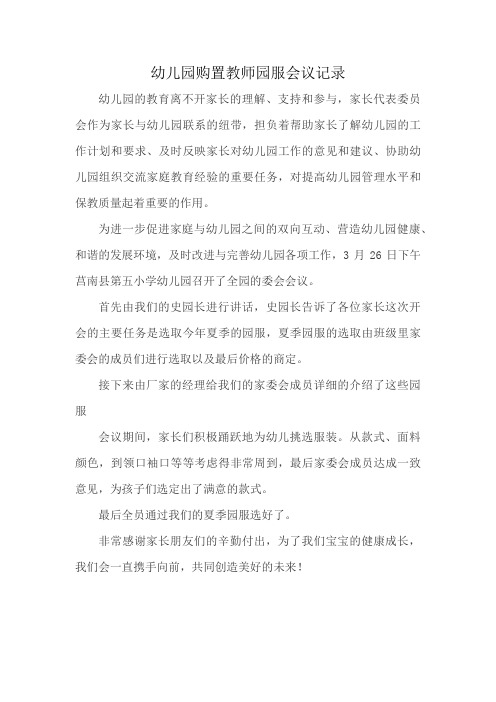 幼儿园购置教师园服会议记录

幼儿园的教育离不开家长的理解、支持和参与，家长代表委员会作为家长与幼儿园联系的纽带，担负着帮助家长了解幼儿园的工作计划和要求、及时反映家长对幼儿园工作的意见和建议、协助幼儿园组织交流家庭教育经验的重要任务，对提高幼儿园管理水平和保教质量起着重要的作用。

为进一步促进家庭与幼儿园之间的双向互动、营造幼儿园健康、和谐的发展环境，及时改进与完善幼儿园各项工作，3 月 26 日下午莒南县第五小学幼儿园召开了全园的委会会议。

首先由我们的史园长进行讲话，史园长告诉了各位家长这次开会的主要任务是选取今年夏季的园服，夏季园服的选取由班级里家委会的成员们进行选取以及最后价格的商定。

接下来由厂家的经理给我们的家委会成员详细的介绍了这些园服

会议期间，家长们积极踊跃地为幼儿挑选服装。从款式、面料颜色，到领口袖口等等考虑得非常周到，最后家委会成员达成一致意见，为孩子们选定出了满意的款式。

最后全员通过我们的夏季园服选好了。

非常感谢家长朋友们的辛勤付出，为了我们宝宝的健康成长，我们会一直携手向前，共同创造美好的未来！